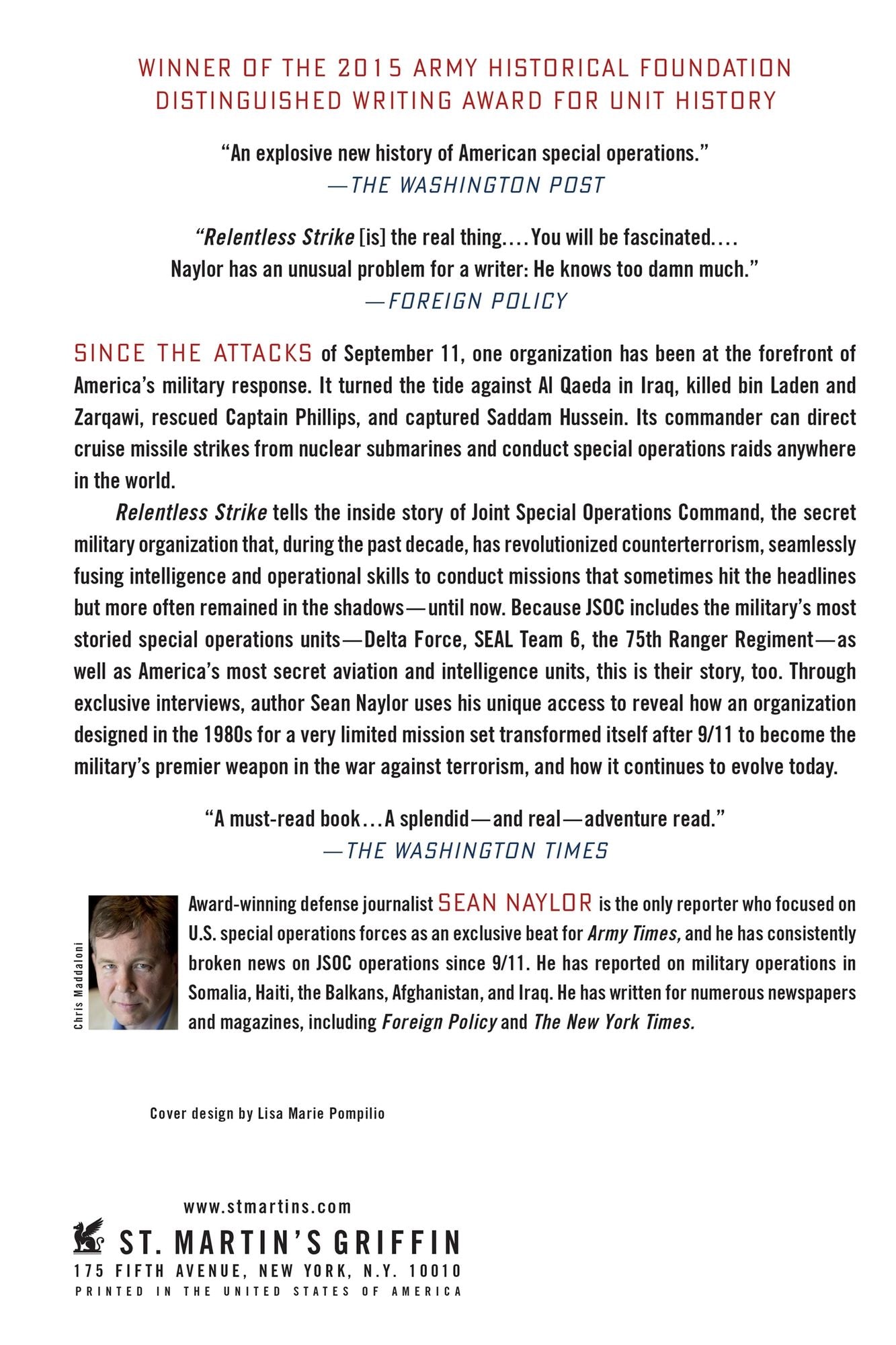 WINNER OF THE 2015 ARMY HISTORICAL FOUNDATION DISTINGUISHED WRITING AWARD FOR UNIT HISTORY

"An explosive new history of American special operations."
—THE WASHINGTON POST

"Relentless Strike [is] the real thing.... You will be fascinated.... Naylor has an unusual problem for a writer: He knows too damn much."
—FOREIGN POLICY

SINCE THE ATTACKS of September 11, one organization has been at the forefront of America's military response. It turned the tide against Al Qaeda in Iraq, killed bin Laden and Zarqawi, rescued Captain Phillips, and captured Saddam Hussein. Its commander can direct cruise missile strikes from nuclear submarines and conduct special operations raids anywhere in the world.

Relentless Strike tells the inside story of Joint Special Operations Command, the secret military organization that, during the past decade, has revolutionized counterterrorism, seamlessly fusing intelligence and operational skills to conduct missions that sometimes hit the headlines but more often remained in the shadows—until now. Because JSOC includes the military's most storied special operations units—Delta Force, SEAL Team 6, the 75th Ranger Regiment—as well as America's most secret aviation and intelligence units, this is their story, too. Through exclusive interviews, author Sean Naylor uses his unique access to reveal how an organization designed in the 1980s for a very limited mission set transformed itself after 9/11 to become the military's premier weapon in the war against terrorism, and how it continues to evolve today.

"A must-read book...A splendid—and real—adventure read."
—THE WASHINGTON TIMES

Chris Maddaloni

Award-winning defense journalist SEAN NAYLOR is the only reporter who focused on U.S. special operations forces as an exclusive beat for Army Times, and he has consistently broken news on JSOC operations since 9/11. He has reported on military operations in Somalia, Haiti, the Balkans, Afghanistan, and Iraq. He has written for numerous newspapers and magazines, including Foreign Policy and The New York Times.

Cover design by Lisa Marie Pompilio

www.stmartins.com
ST. MARTIN'S GRIFFIN
175 FIFTH AVENUE, NEW YORK, N.Y. 10010
PRINTED IN THE UNITED STATES OF AMERICA